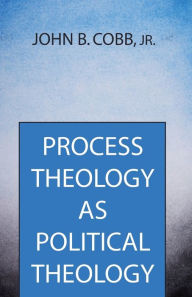 JOHN B. COBB, JR.

PROCESS THEOLOGY AS POLITICAL THEOLOGY